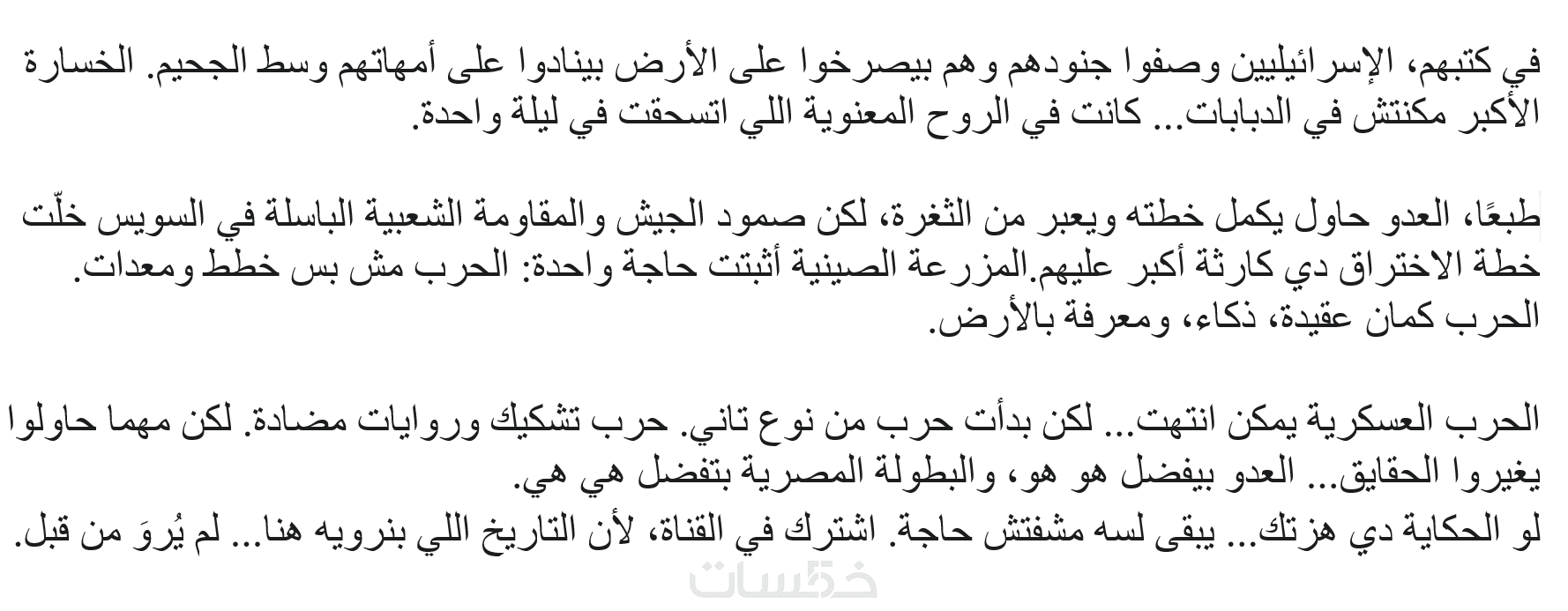 في كتبهم، الإسرائيليين وصفوا جنودهم وهم بيصرخوا على الأرض بينادوا على أمهاتهم وسط الجحيم. الخسارة الأكبر مكنتش في الدبابات... كانت في الروح المعنوية اللي اتسحقت في ليلة واحدة.

طبعًا، العدو حاول يكمل خطته ويعبر من الثغرة، لكن صمود الجيش والمقاومة الشعبية الباسلة في السويس خلّت خطة الاختراق دي كارثة أكبر عليهم.المزرعة الصينية أثبتت حاجة واحدة: الحرب مش بس خطط ومعدات. الحرب كمان عقيدة، ذكاء، ومعرفة بالأرض.

الحرب العسكرية يمكن انتهت... لكن بدأت حرب من نوع تاني. حرب تشكيك وروايات مضادة. لكن مهما حاولوا يغيروا الحقايق... العدو بيفضل هو هو، والبطولة المصرية بتفضل هي هي.
لو الحكاية دي هزتك... يبقى لسه مشفتش حاجة. اشترك في القناة، لأن التاريخ اللي بنرويه هنا... لم يُروَ من قبل.

خمسات